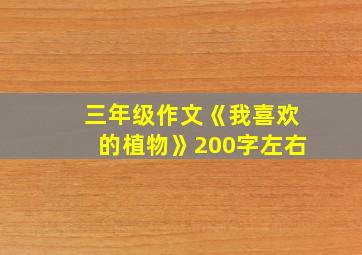 三年级作文《我喜欢的植物》200字左右